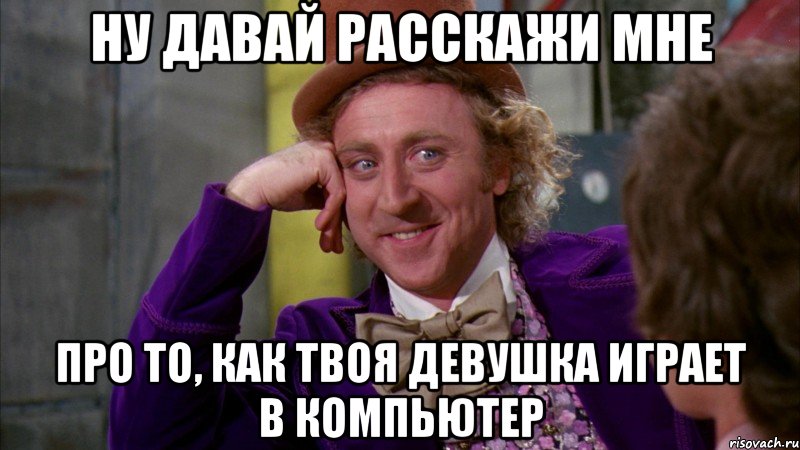 НУ ДАВАЙ РАССКАЖИ МНЕ

ПРО ТО, КАК ТВОЯ ДЕВУШКА ИГРАЕТ В КОМПЬЮТЕР

risovach.ru